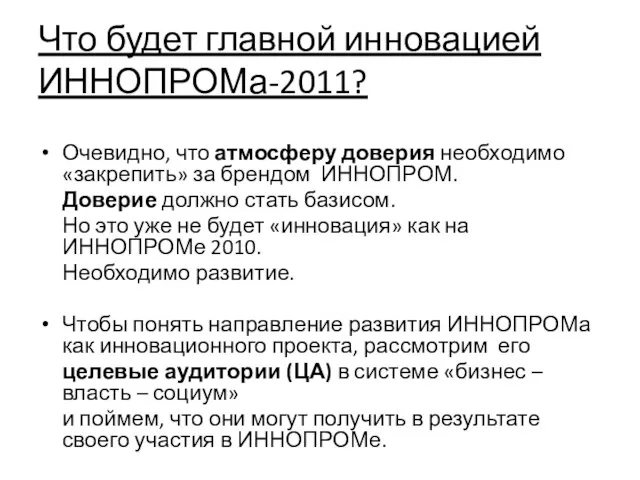 Что будет главной инновацией ИННОПРОМа-2011?

• Очевидно, что атмосферу доверия необходимо «закрепить» за брендом ИННОПРОМ.

Доверие должно стать базисом.

Но это уже не будет «инновация» как на ИННОПРОМе 2010.

Необходимо развитие.

• Чтобы понять направление развития ИННОПРОМа как инновационного проекта, рассмотрим его

целевые аудитории (ЦА) в системе «бизнес – власть – социум»

и поймем, что они могут получить в результате своего участия в ИННОПРОМе.